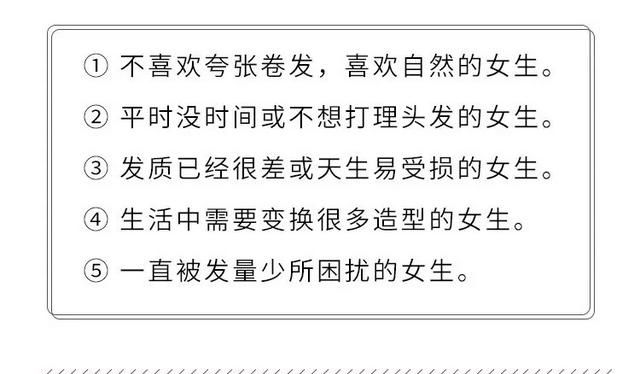 ① 不喜欢夸张卷发，喜欢自然的女生。

② 平时没时间或不想打理头发的女生。

③ 发质已经很差或天生易受损的女生。

④ 生活中需要变换很多造型的女生。

⑤ 一直被发量少所困扰的女生。